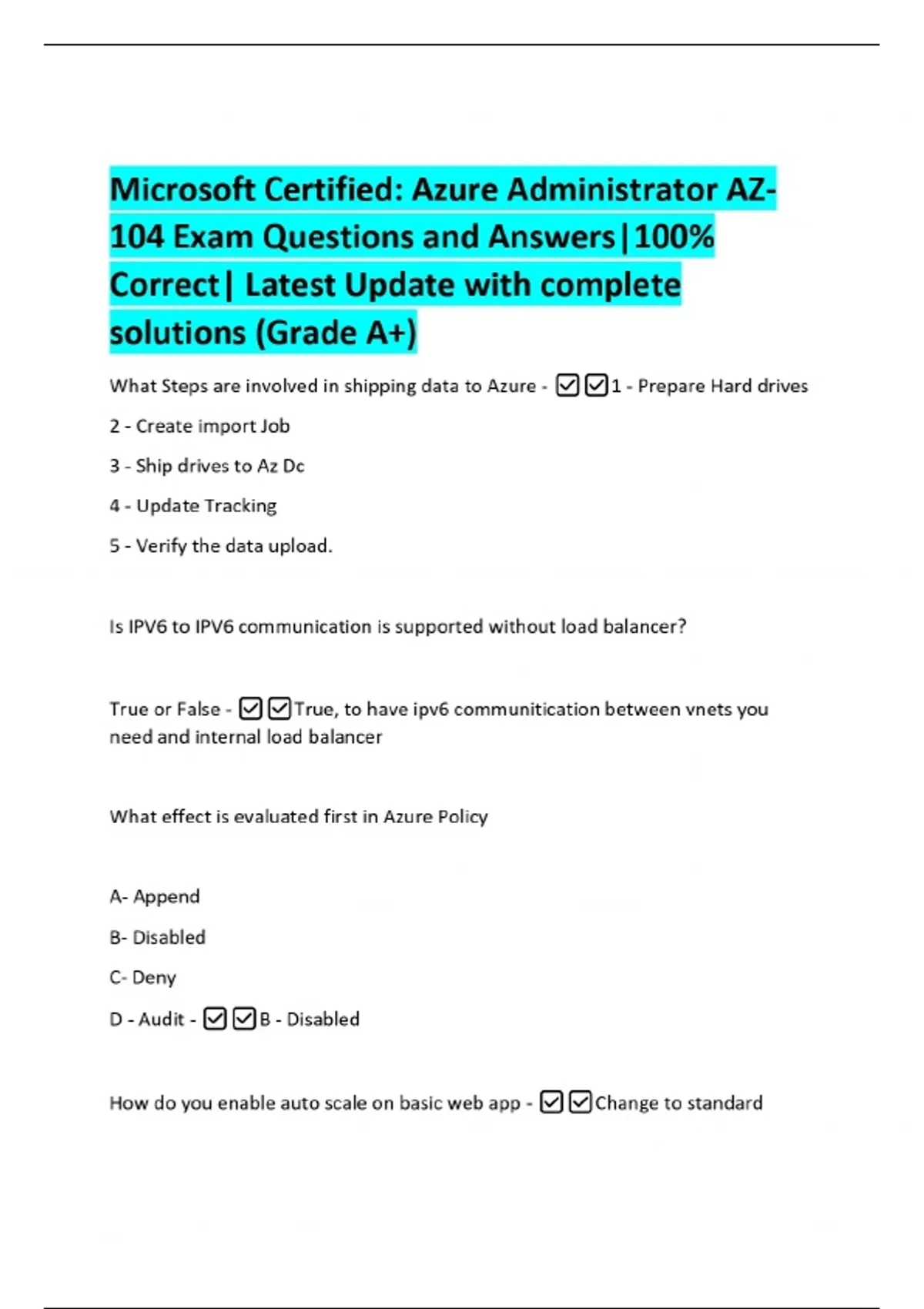 Microsoft Certified: Azure Administrator AZ-104 Exam Questions and Answers|100% Correct| Latest Update with complete solutions (Grade A+)

What Steps are involved in shipping data to Azure - ☑☑1 - Prepare Hard drives

2 - Create import Job

3 - Ship drives to Az Dc

4 - Update Tracking

5 - Verify the data upload.

Is IPV6 to IPV6 communication is supported without load balancer?

True or False - ☑☑True, to have ipv6 communitication between vnets you need and internal load balancer

What effect is evaluated first in Azure Policy

A- Append

B- Disabled

C- Deny

D - Audit - ☑☑B - Disabled

How do you enable auto scale on basic web app - ☑☑Change to standard